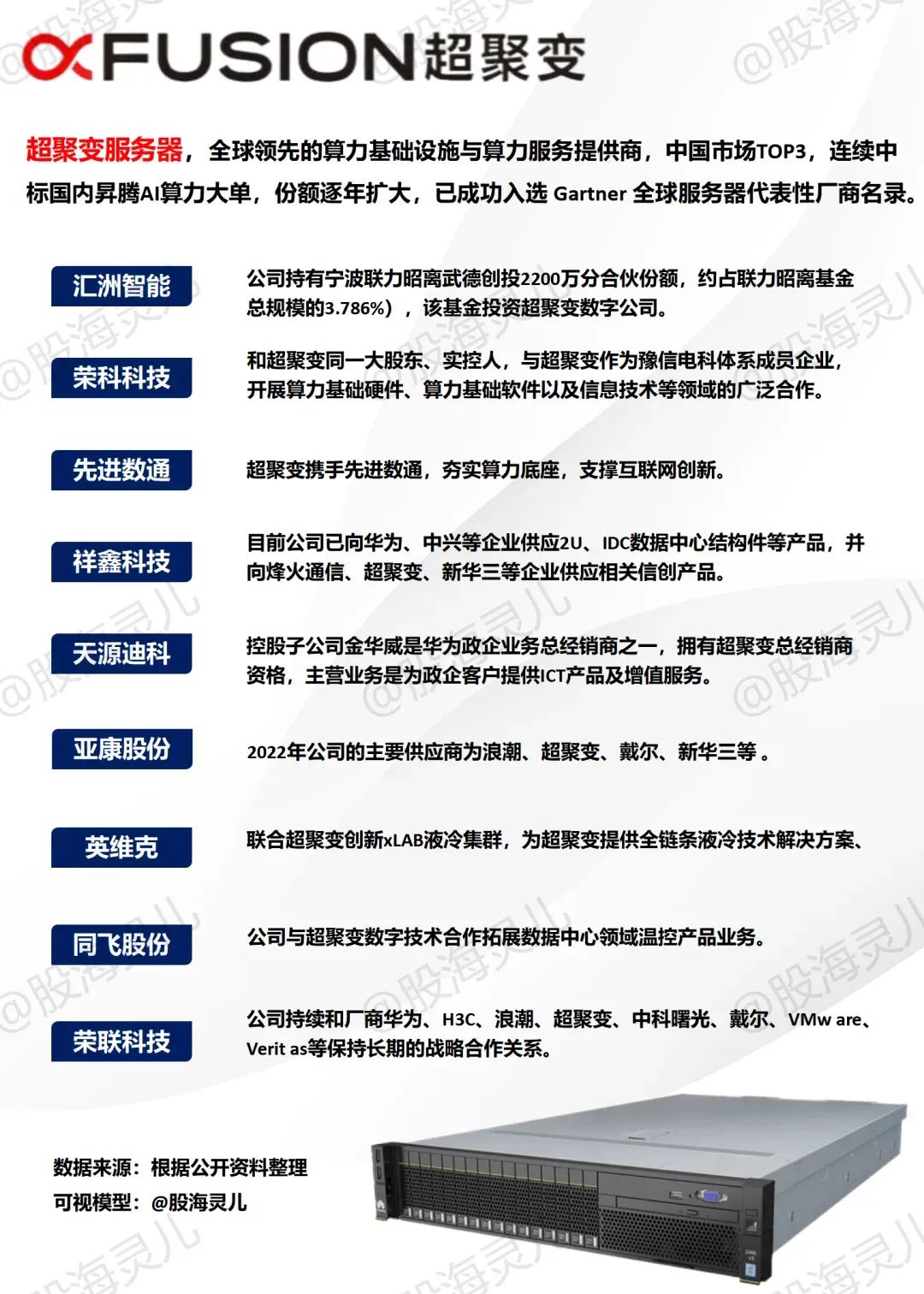 xFUSION超聚变

超聚变服务器，全球领先的算力基础设施与算力服务提供商，中国市场TOP3，连续中标国内昇腾AI算力大单，份额逐年扩大，已成功入选 Gartner 全球服务器代表性厂商名录。

汇洲智能
公司持有宁波联力昭离武德创投2200万分合伙份额，约占联力昭离基金总规模的3.786%），该基金投资超聚变数字公司。

荣科科技
和超聚变同一大股东、实控人，与超聚变作为豫信电科体系成员企业，开展算力基础硬件、算力基础软件以及信息技术等领域的广泛合作。

先进数通
超聚变携手先进数通，夯实算力底座，支撑互联网创新。

祥鑫科技
目前公司已向华为、中兴等企业供应2U、IDC数据中心结构件等产品，并向烽火通信、超聚变、新华三等企业供应相关信创产品。

天源迪科
控股子公司金华威是华为政企业务总经销商之一，拥有超聚变总经销商资格，主营业务是为政企客户提供ICT产品及增值服务。

亚康股份
2022年公司的主要供应商为浪潮、超聚变、戴尔、新华三等 。

英维克
联合超聚变创新xLAB液冷集群，为超聚变提供全链条液冷技术解决方案、

同飞股份
公司与超聚变数字技术合作拓展数据中心领域温控产品业务。

荣联科技
公司持续和厂商华为、H3C、浪潮、超聚变、中科曙光、戴尔、VMw are、Verit as等保持长期的战略合作关系。

数据来源：根据公开资料整理
可视模型：@股海灵儿

@股海灵儿